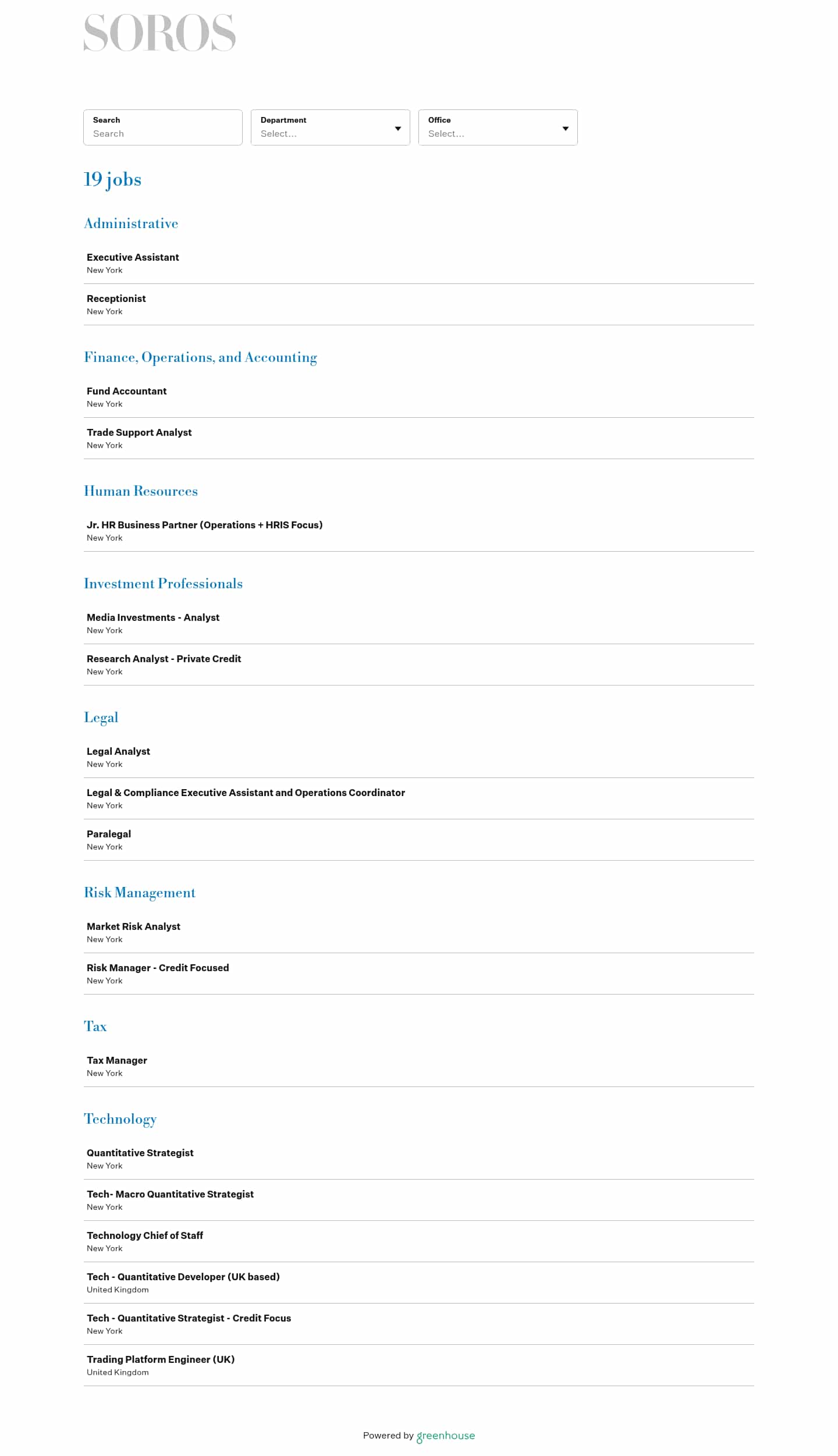 SOROS

Search
Search

Department
Select...

Office
Select...

19 jobs

Administrative

Executive Assistant
New York

Receptionist
New York

Finance, Operations, and Accounting

Fund Accountant
New York

Trade Support Analyst
New York

Human Resources

Jr. HR Business Partner (Operations + HRIS Focus)
New York

Investment Professionals

Media Investments - Analyst
New York

Research Analyst - Private Credit
New York

Legal

Legal Analyst
New York

Legal & Compliance Executive Assistant and Operations Coordinator
New York

Paralegal
New York

Risk Management

Market Risk Analyst
New York

Risk Manager - Credit Focused
New York

Tax

Tax Manager
New York

Technology

Quantitative Strategist
New York

Tech- Macro Quantitative Strategist
New York

Technology Chief of Staff
New York

Tech - Quantitative Developer (UK based)
United Kingdom

Tech - Quantitative Strategist - Credit Focus
New York

Trading Platform Engineer (UK)
United Kingdom

Powered by greenhouse